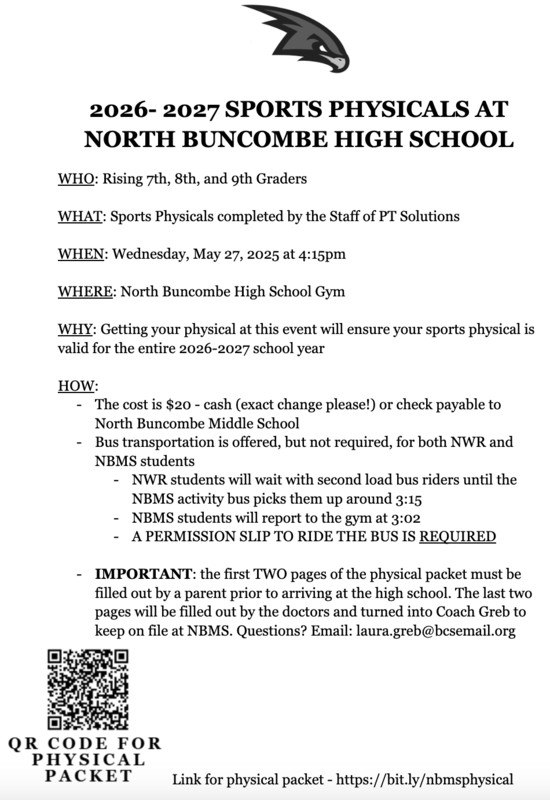 2026- 2027 SPORTS PHYSICALS AT NORTH BUNCOMBE HIGH SCHOOL

WHO: Rising 7th, 8th, and 9th Graders

WHAT: Sports Physicals completed by the Staff of PT Solutions

WHEN: Wednesday, May 27, 2025 at 4:15pm

WHERE: North Buncombe High School Gym

WHY: Getting your physical at this event will ensure your sports physical is valid for the entire 2026-2027 school year

HOW:
- The cost is $20 - cash (exact change please!) or check payable to North Buncombe Middle School
- Bus transportation is offered, but not required, for both NWR and NBMS students
  - NWR students will wait with second load bus riders until the NBMS activity bus picks them up around 3:15
  - NBMS students will report to the gym at 3:02
  - A PERMISSION SLIP TO RIDE THE BUS IS REQUIRED

- IMPORTANT: the first TWO pages of the physical packet must be filled out by a parent prior to arriving at the high school. The last two pages will be filled out by the doctors and turned into Coach Greb to keep on file at NBMS. Questions? Email: laura.greb@bcsemail.org

QR CODE FOR PHYSICAL PACKET

Link for physical packet - https://bit.ly/nbmsphysical